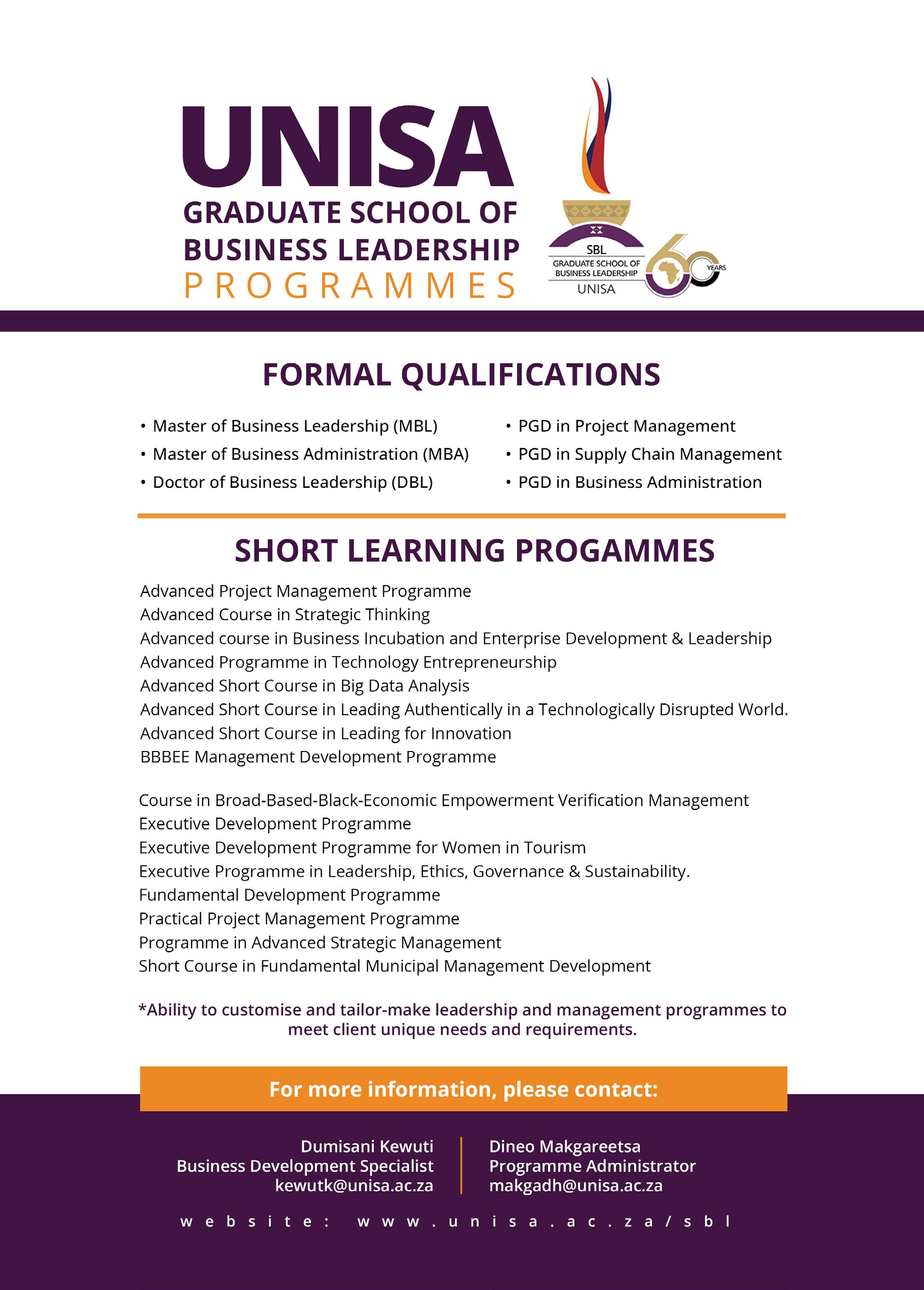 UNISA
GRADUATE SCHOOL OF BUSINESS LEADERSHIP
PROGRAMMES

SBL
GRADUATE SCHOOL OF BUSINESS LEADERSHIP
UNISA
60 YEARS

FORMAL QUALIFICATIONS

• Master of Business Leadership (MBL)
• Master of Business Administration (MBA)
• Doctor of Business Leadership (DBL)

• PGD in Project Management
• PGD in Supply Chain Management
• PGD in Business Administration

SHORT LEARNING PROGAMMES

Advanced Project Management Programme
Advanced Course in Strategic Thinking
Advanced course in Business Incubation and Enterprise Development & Leadership
Advanced Programme in Technology Entrepreneurship
Advanced Short Course in Big Data Analysis
Advanced Short Course in Leading Authentically in a Technologically Disrupted World.
Advanced Short Course in Leading for Innovation
BBBEE Management Development Programme

Course in Broad-Based-Black-Economic Empowerment Verification Management
Executive Development Programme
Executive Development Programme for Women in Tourism
Executive Programme in Leadership, Ethics, Governance & Sustainability.
Fundamental Development Programme
Practical Project Management Programme
Programme in Advanced Strategic Management
Short Course in Fundamental Municipal Management Development

*Ability to customise and tailor-make leadership and management programmes to meet client unique needs and requirements.

For more information, please contact:

Dumisani Kewuti
Business Development Specialist
kewutk@unisa.ac.za

Dineo Makgareetsa
Programme Administrator
makgadh@unisa.ac.za

website: www.unisa.ac.za/sbl